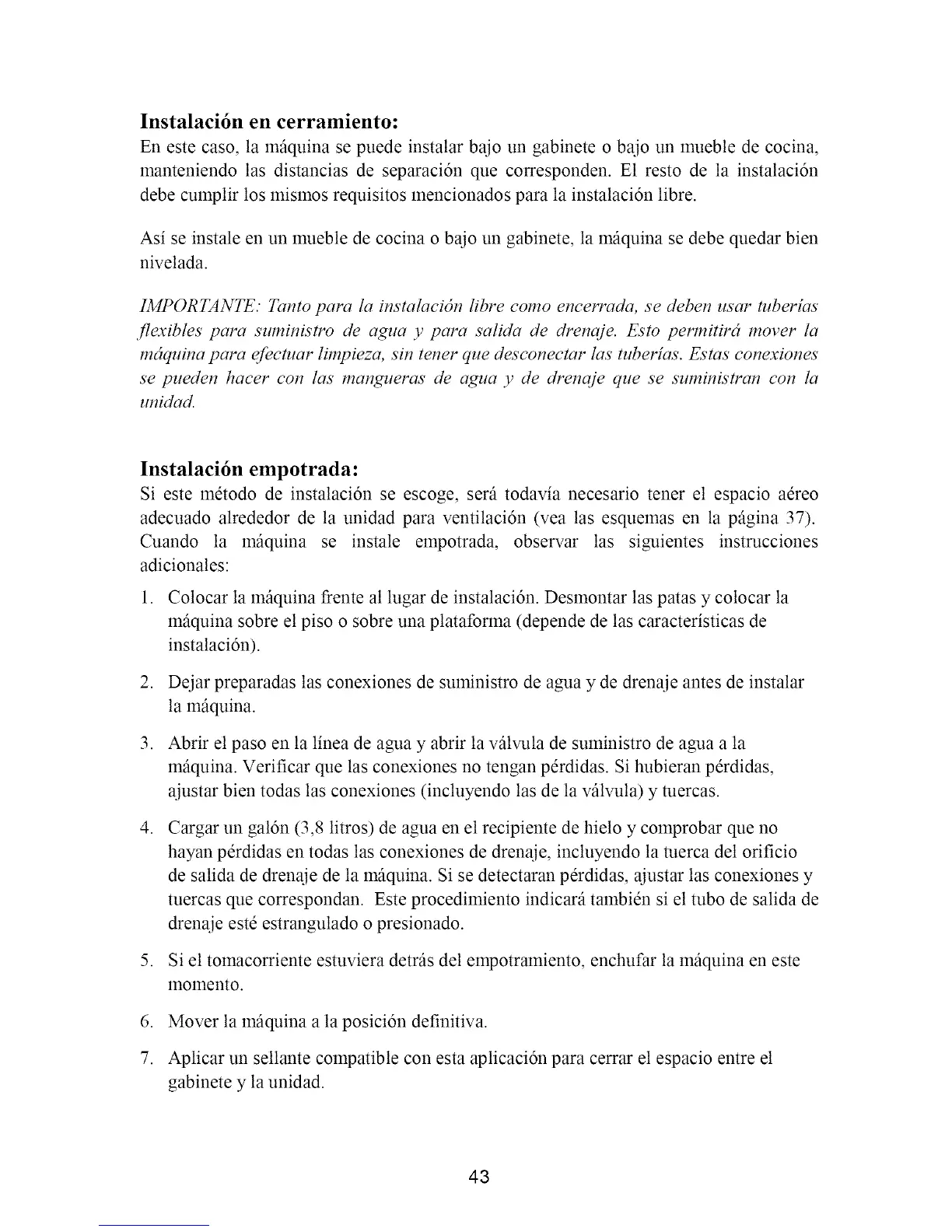 Instalación en cerramiento:
En este caso, la máquina se puede instalar bajo un gabinete o bajo un mueble de cocina, manteniendo las distancias de separación que corresponden. El resto de la instalación debe cumplir los mismos requisitos mencionados para la instalación libre.

Así se instale en un mueble de cocina o bajo un gabinete, la máquina se debe quedar bien nivelada.

IMPORTANTE: Tanto para la instalación libre como encerrada, se deben usar tuberías flexibles para suministro de agua y para salida de drenaje. Esto permitirá mover la máquina para efectuar limpieza, sin tener que desconectar las tuberías. Estas conexiones se pueden hacer con las mangueras de agua y de drenaje que se suministran con la unidad.

Instalación empotrada:
Si este método de instalación se escoge, será todavía necesario tener el espacio aéreo adecuado alrededor de la unidad para ventilación (vea las esquemas en la página 37). Cuando la máquina se instale empotrada, observar las siguientes instrucciones adicionales:

1. Colocar la máquina frente al lugar de instalación. Desmontar las patas y colocar la máquina sobre el piso o sobre una plataforma (depende de las características de instalación).

2. Dejar preparadas las conexiones de suministro de agua y de drenaje antes de instalar la máquina.

3. Abrir el paso en la línea de agua y abrir la válvula de suministro de agua a la máquina. Verificar que las conexiones no tengan pérdidas. Si hubieran pérdidas, ajustar bien todas las conexiones (incluyendo las de la válvula) y tuercas.

4. Cargar un galón (3,8 litros) de agua en el recipiente de hielo y comprobar que no hayan pérdidas en todas las conexiones de drenaje, incluyendo la tuerca del orificio de salida de drenaje de la máquina. Si se detectaran pérdidas, ajustar las conexiones y tuercas que correspondan. Este procedimiento indicará también si el tubo de salida de drenaje esté estrangulado o presionado.

5. Si el tomacorriente estuviera detrás del empotramiento, enchufar la máquina en este momento.

6. Mover la máquina a la posición definitiva.

7. Aplicar un sellante compatible con esta aplicación para cerrar el espacio entre el gabinete y la unidad.

43